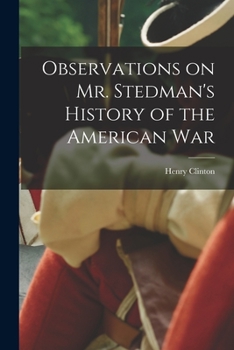 Observations on Mr. Stedman's History of the American War

Henry Clinton